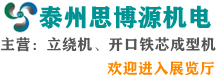 泰州思博源机电

主营：立绕机、开口铁芯成型机

欢迎进入展览厅